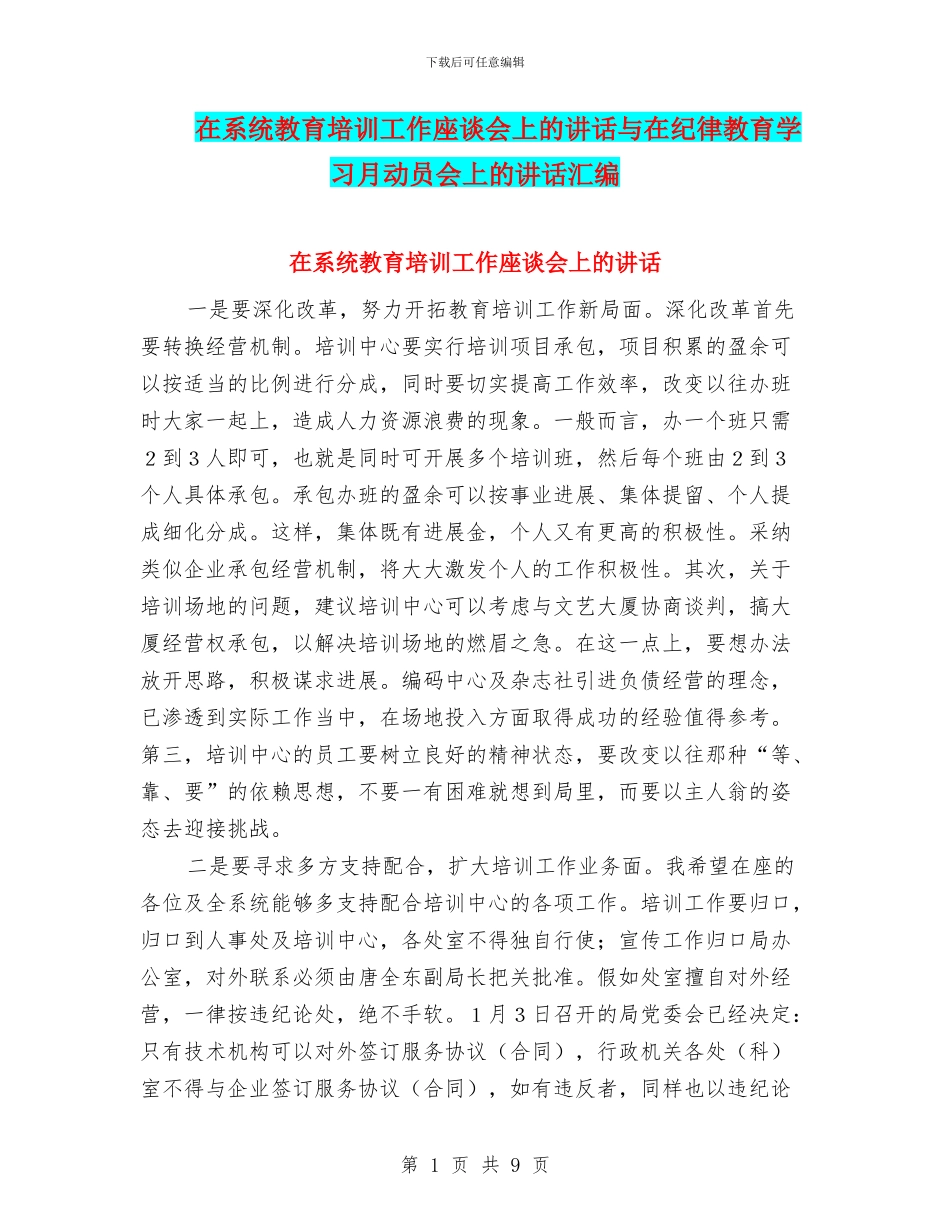 下载后可任意编辑

在系统教育培训工作座谈会上的讲话与在纪律教育学习月动员会上的讲话汇编

在系统教育培训工作座谈会上的讲话

一是要深化改革，努力开拓教育培训工作新局面。深化改革首先要转换经营机制。培训中心要实行培训项目承包，项目积累的盈余可以按适当的比例进行分成，同时要切实提高工作效率，改变以往办班时大家一起上，造成人力资源浪费的现象。一般而言，办一个班只需2到3人即可，也就是同时可开展多个培训班，然后每个班由2到3个人具体承包。承包办班的盈余可以按事业进展、集体提留、个人提成细化分成。这样，集体既有进展金，个人又有更高的积极性。采纳类似企业承包经营机制，将大大激发个人的工作积极性。其次，关于培训场地的问题，建议培训中心可以考虑与文艺大厦协商谈判，搞大厦经营权承包，以解决培训场地的燃眉之急。在这一点上，要想办法放开思路，积极谋求进展。编码中心及杂志社引进负债经营的理念，已渗透到实际工作当中，在场地投入方面取得成功的经验值得参考。第三，培训中心的员工要树立良好的精神状态，要改变以往那种“等、靠、要”的依赖思想，不要一有困难就想到局里，而要以主人翁的姿态去迎接挑战。

二是要寻求多方支持配合，扩大培训工作业务面。我希望在座的各位及全系统能够多支持配合培训中心的各项工作。培训工作要归口，归口到人事处及培训中心，各处室不得独自行使；宣传工作归口局办公室，对外联系必须由唐全东副局长把关批准。假如处室擅自对外经营，一律按违纪论处，绝不手软。1月3日召开的局党委会已经决定：只有技术机构可以对外签订服务协议（合同），行政机关各处（科）室不得与企业签订服务协议（合同），如有违反者，同样也以违纪论

第 1 页 共 9 页